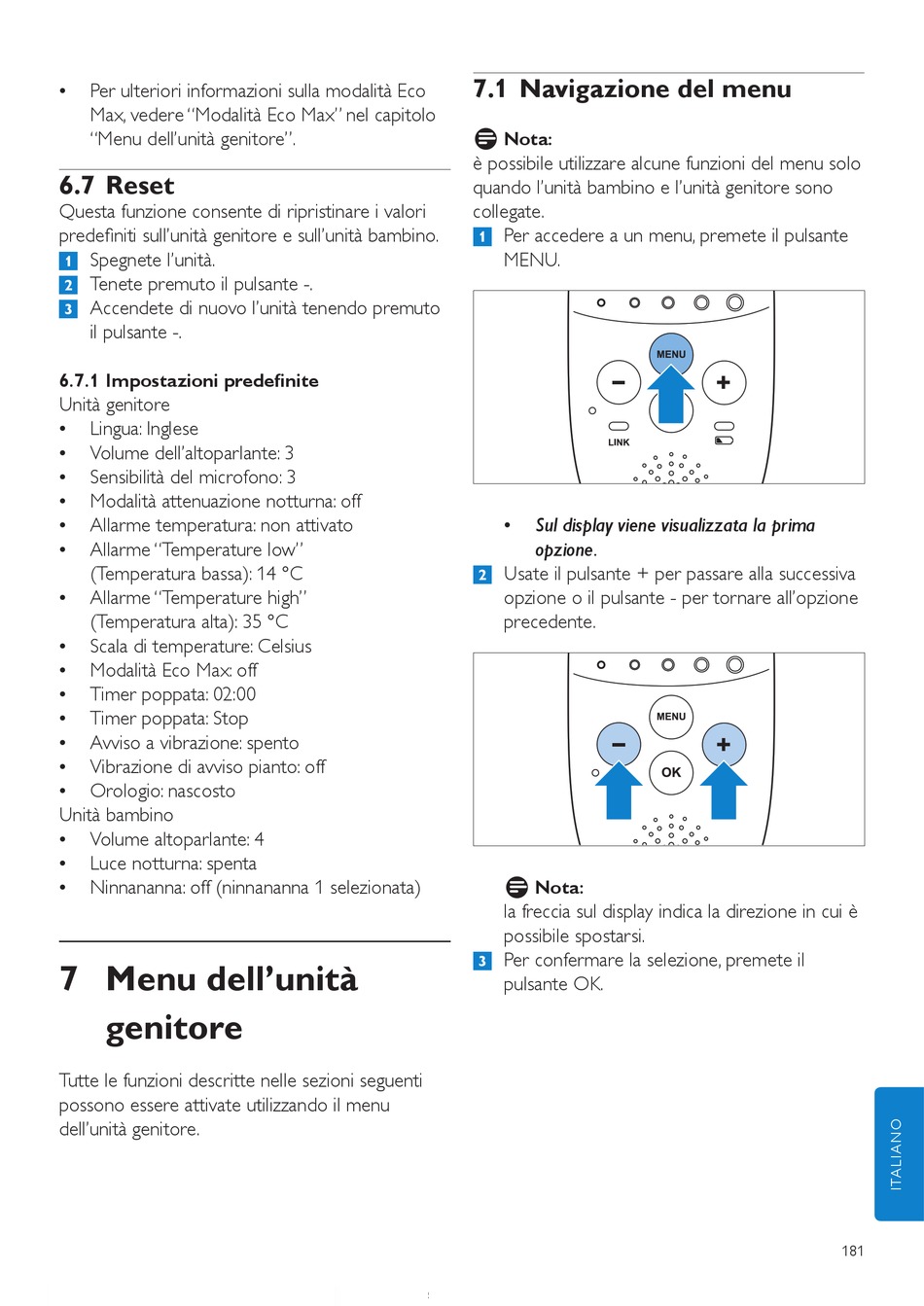 • Per ulteriori informazioni sulla modalità Eco Max, vedere "Modalità Eco Max" nel capitolo "Menu dell'unità genitore".

6.7 Reset
Questa funzione consente di ripristinare i valori predefiniti sull'unità genitore e sull'unità bambino.
1 Spegnete l'unità.
2 Tenete premuto il pulsante -.
3 Accendete di nuovo l'unità tenendo premuto il pulsante -.

6.7.1 Impostazioni predefinite
Unità genitore
• Lingua: Inglese
• Volume dell'altoparlante: 3
• Sensibilità del microfono: 3
• Modalità attenuazione notturna: off
• Allarme temperatura: non attivato
• Allarme "Temperature low" (Temperatura bassa): 14 °C
• Allarme "Temperature high" (Temperatura alta): 35 °C
• Scala di temperature: Celsius
• Modalità Eco Max: off
• Timer poppata: 02:00
• Timer poppata: Stop
• Avviso a vibrazione: spento
• Vibrazione di avviso pianto: off
• Orologio: nascosto
Unità bambino
• Volume altoparlante: 4
• Luce notturna: spenta
• Ninnananna: off (ninnananna 1 selezionata)

7 Menu dell'unità genitore

Tutte le funzioni descritte nelle sezioni seguenti possono essere attivate utilizzando il menu dell'unità genitore.

7.1 Navigazione del menu

Nota:
è possibile utilizzare alcune funzioni del menu solo quando l'unità bambino e l'unità genitore sono collegate.
1 Per accedere a un menu, premete il pulsante MENU.

MENU
LINK

• Sul display viene visualizzata la prima opzione.
2 Usate il pulsante + per passare alla successiva opzione o il pulsante - per tornare all'opzione precedente.

MENU
OK

Nota:
la freccia sul display indica la direzione in cui è possibile spostarsi.
3 Per confermare la selezione, premete il pulsante OK.

ITALIANO

181